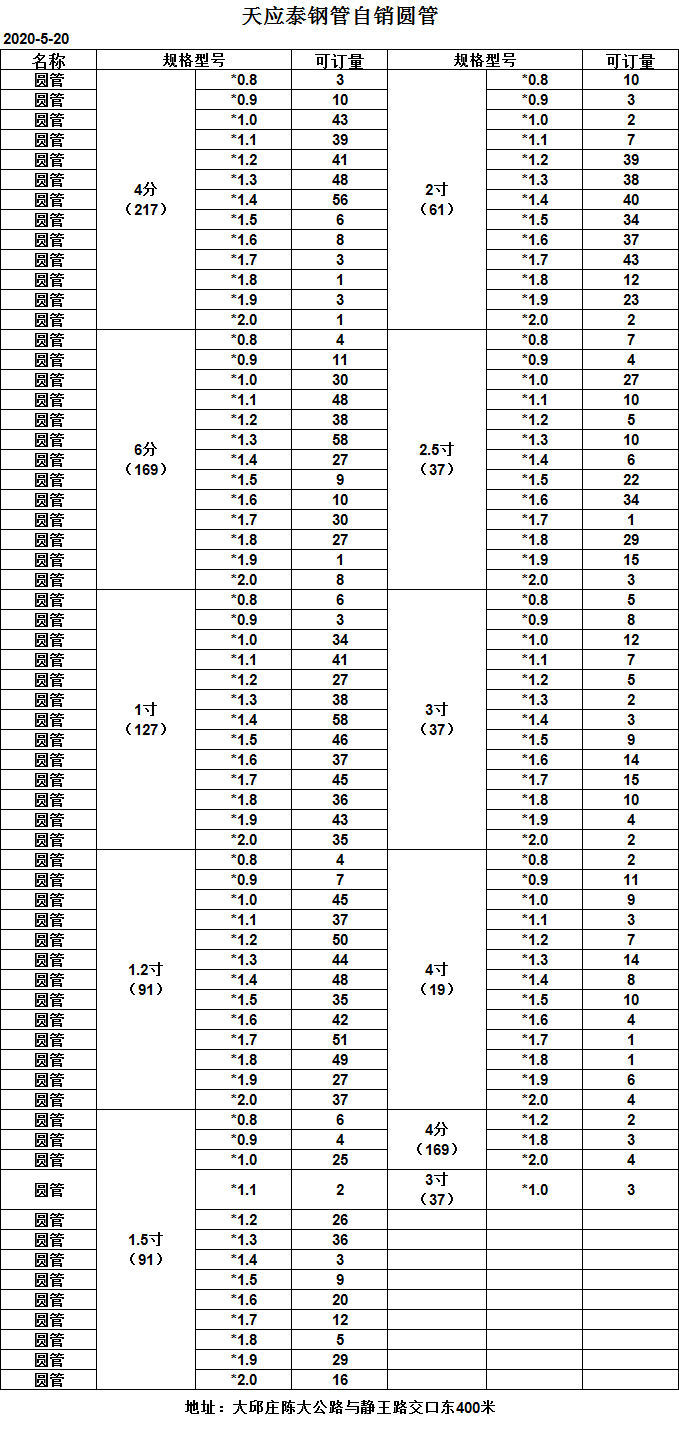 天应泰钢管自销圆管

2020-5-20

| 名称 | 规格型号 | | 可订量 | 规格型号 | | 可订量 |
|---|---|---|---|---|---|---|
| 圆管 | 4分（217） | *0.8 | 3 | 2寸（61） | *0.8 | 10 |
| 圆管 | | *0.9 | 10 | | *0.9 | 3 |
| 圆管 | | *1.0 | 43 | | *1.0 | 2 |
| 圆管 | | *1.1 | 39 | | *1.1 | 7 |
| 圆管 | | *1.2 | 41 | | *1.2 | 39 |
| 圆管 | | *1.3 | 48 | | *1.3 | 38 |
| 圆管 | | *1.4 | 56 | | *1.4 | 40 |
| 圆管 | | *1.5 | 6 | | *1.5 | 34 |
| 圆管 | | *1.6 | 8 | | *1.6 | 37 |
| 圆管 | | *1.7 | 3 | | *1.7 | 43 |
| 圆管 | | *1.8 | 1 | | *1.8 | 12 |
| 圆管 | | *1.9 | 3 | | *1.9 | 23 |
| 圆管 | | *2.0 | 1 | | *2.0 | 2 |
| 圆管 | 6分（169） | *0.8 | 4 | 2.5寸（37） | *0.8 | 7 |
| 圆管 | | *0.9 | 11 | | *0.9 | 4 |
| 圆管 | | *1.0 | 30 | | *1.0 | 27 |
| 圆管 | | *1.1 | 48 | | *1.1 | 10 |
| 圆管 | | *1.2 | 38 | | *1.2 | 5 |
| 圆管 | | *1.3 | 58 | | *1.3 | 10 |
| 圆管 | | *1.4 | 27 | | *1.4 | 6 |
| 圆管 | | *1.5 | 9 | | *1.5 | 22 |
| 圆管 | | *1.6 | 10 | | *1.6 | 34 |
| 圆管 | | *1.7 | 30 | | *1.7 | 1 |
| 圆管 | | *1.8 | 27 | | *1.8 | 29 |
| 圆管 | | *1.9 | 1 | | *1.9 | 15 |
| 圆管 | | *2.0 | 8 | | *2.0 | 3 |
| 圆管 | 1寸（127） | *0.8 | 6 | 3寸（37） | *0.8 | 5 |
| 圆管 | | *0.9 | 3 | | *0.9 | 8 |
| 圆管 | | *1.0 | 34 | | *1.0 | 12 |
| 圆管 | | *1.1 | 41 | | *1.1 | 7 |
| 圆管 | | *1.2 | 27 | | *1.2 | 5 |
| 圆管 | | *1.3 | 38 | | *1.3 | 2 |
| 圆管 | | *1.4 | 58 | | *1.4 | 3 |
| 圆管 | | *1.5 | 46 | | *1.5 | 9 |
| 圆管 | | *1.6 | 37 | | *1.6 | 14 |
| 圆管 | | *1.7 | 45 | | *1.7 | 15 |
| 圆管 | | *1.8 | 36 | | *1.8 | 10 |
| 圆管 | | *1.9 | 43 | | *1.9 | 4 |
| 圆管 | | *2.0 | 35 | | *2.0 | 2 |
| 圆管 | 1.2寸（91） | *0.8 | 4 | 4寸（19） | *0.8 | 2 |
| 圆管 | | *0.9 | 7 | | *0.9 | 11 |
| 圆管 | | *1.0 | 45 | | *1.0 | 9 |
| 圆管 | | *1.1 | 37 | | *1.1 | 3 |
| 圆管 | | *1.2 | 50 | | *1.2 | 7 |
| 圆管 | | *1.3 | 44 | | *1.3 | 14 |
| 圆管 | | *1.4 | 48 | | *1.4 | 8 |
| 圆管 | | *1.5 | 35 | | *1.5 | 10 |
| 圆管 | | *1.6 | 42 | | *1.6 | 4 |
| 圆管 | | *1.7 | 51 | | *1.7 | 1 |
| 圆管 | | *1.8 | 49 | | *1.8 | 1 |
| 圆管 | | *1.9 | 27 | | *1.9 | 6 |
| 圆管 | | *2.0 | 37 | | *2.0 | 4 |
| 圆管 | 1.5寸（91） | *0.8 | 6 | 4分（169） | *1.2 | 2 |
| 圆管 | | *0.9 | 4 | | *1.8 | 3 |
| 圆管 | | *1.0 | 25 | | *2.0 | 4 |
| 圆管 | | *1.1 | 2 | 3寸（37） | *1.0 | 3 |
| 圆管 | | *1.2 | 26 | | | |
| 圆管 | | *1.3 | 36 | | | |
| 圆管 | | *1.4 | 3 | | | |
| 圆管 | | *1.5 | 9 | | | |
| 圆管 | | *1.6 | 20 | | | |
| 圆管 | | *1.7 | 12 | | | |
| 圆管 | | *1.8 | 5 | | | |
| 圆管 | | *1.9 | 29 | | | |
| 圆管 | | *2.0 | 16 | | | |

地址：大邱庄陈大公路与静王路交口东400米